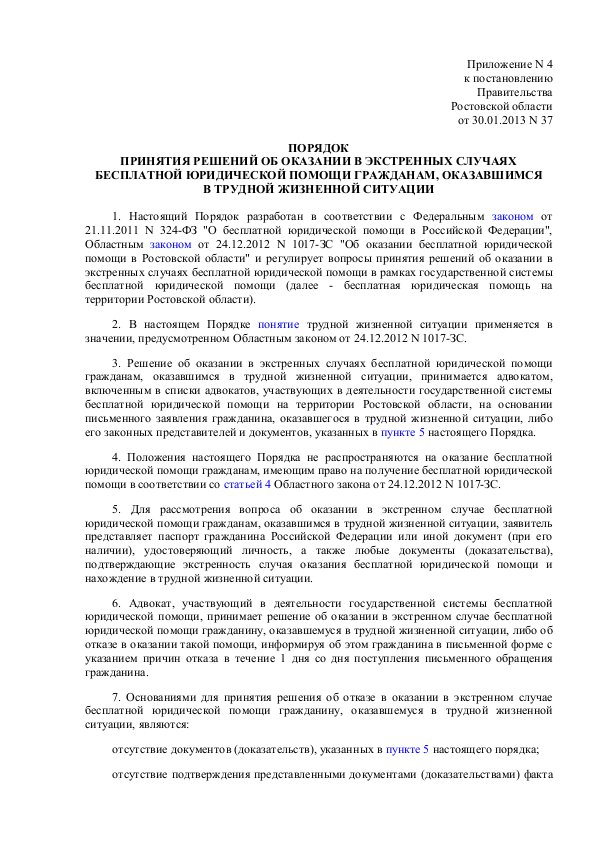 Приложение N 4
к постановлению
Правительства
Ростовской области
от 30.01.2013 N 37

ПОРЯДОК
ПРИНЯТИЯ РЕШЕНИЙ ОБ ОКАЗАНИИ В ЭКСТРЕННЫХ СЛУЧАЯХ БЕСПЛАТНОЙ ЮРИДИЧЕСКОЙ ПОМОЩИ ГРАЖДАНАМ, ОКАЗАВШИМСЯ В ТРУДНОЙ ЖИЗНЕННОЙ СИТУАЦИИ

1. Настоящий Порядок разработан в соответствии с Федеральным законом от 21.11.2011 N 324-ФЗ "О бесплатной юридической помощи в Российской Федерации", Областным законом от 24.12.2012 N 1017-ЗС "Об оказании бесплатной юридической помощи в Ростовской области" и регулирует вопросы принятия решений об оказании в экстренных случаях бесплатной юридической помощи в рамках государственной системы бесплатной юридической помощи (далее - бесплатная юридическая помощь на территории Ростовской области).

2. В настоящем Порядке понятие трудной жизненной ситуации применяется в значении, предусмотренном Областным законом от 24.12.2012 N 1017-ЗС.

3. Решение об оказании в экстренных случаях бесплатной юридической помощи гражданам, оказавшимся в трудной жизненной ситуации, принимается адвокатом, включенным в списки адвокатов, участвующих в деятельности государственной системы бесплатной юридической помощи на территории Ростовской области, на основании письменного заявления гражданина, оказавшегося в трудной жизненной ситуации, либо его законных представителей и документов, указанных в пункте 5 настоящего Порядка.

4. Положения настоящего Порядка не распространяются на оказание бесплатной юридической помощи гражданам, имеющим право на получение бесплатной юридической помощи в соответствии со статьей 4 Областного закона от 24.12.2012 N 1017-ЗС.

5. Для рассмотрения вопроса об оказании в экстренном случае бесплатной юридической помощи гражданам, оказавшимся в трудной жизненной ситуации, заявитель представляет паспорт гражданина Российской Федерации или иной документ (при его наличии), удостоверяющий личность, а также любые документы (доказательства), подтверждающие экстренность случая оказания бесплатной юридической помощи и нахождение в трудной жизненной ситуации.

6. Адвокат, участвующий в деятельности государственной системы бесплатной юридической помощи, принимает решение об оказании в экстренном случае бесплатной юридической помощи гражданину, оказавшемуся в трудной жизненной ситуации, либо об отказе в оказании такой помощи, информируя об этом гражданина в письменной форме с указанием причин отказа в течение 1 дня со дня поступления письменного обращения гражданина.

7. Основаниями для принятия решения об отказе в оказании в экстренном случае бесплатной юридической помощи гражданину, оказавшемуся в трудной жизненной ситуации, являются:

отсутствие документов (доказательств), указанных в пункте 5 настоящего порядка;

отсутствие подтверждения представленными документами (доказательствами) факта